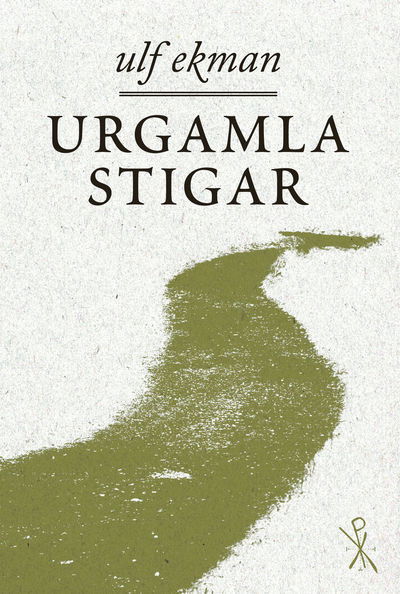 ulf ekman

URGAMLA STIGAR